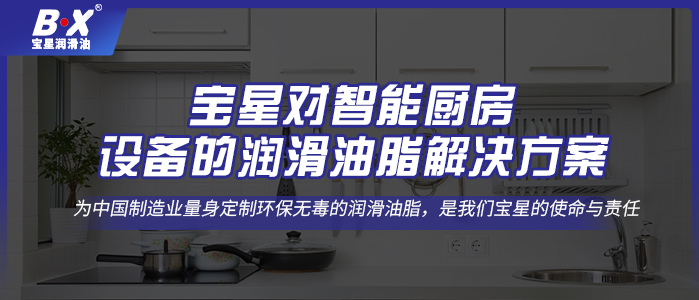 B·X®
宝星润滑油

宝星对智能厨房
设备的润滑油脂解决方案

为中国制造业量身定制环保无毒的润滑油脂，是我们宝星的使命与责任